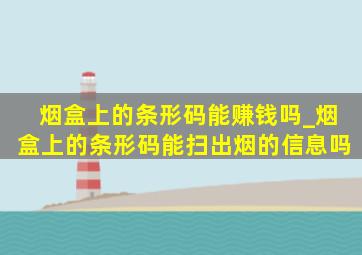 烟盒上的条形码能赚钱吗_烟盒上的条形码能扫出烟的信息吗